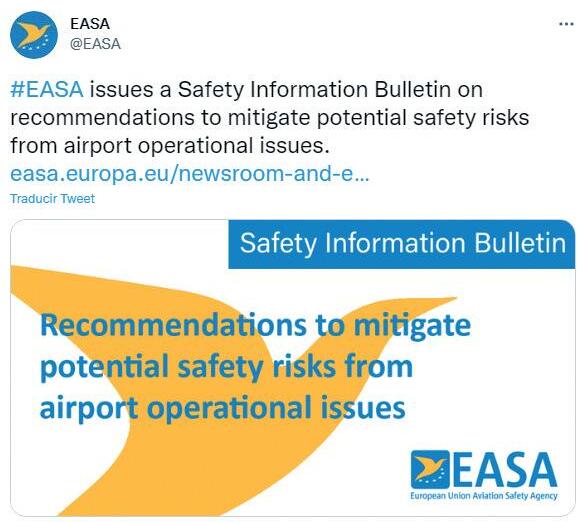 EASA
@EASA

...

#EASA issues a Safety Information Bulletin on recommendations to mitigate potential safety risks from airport operational issues.
easa.europa.eu/newsroom-and-e...

Traducir Tweet

Safety Information Bulletin

Recommendations to mitigate potential safety risks from airport operational issues

EASA
European Union Aviation Safety Agency